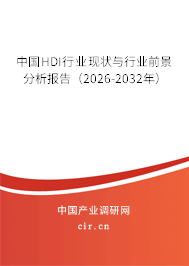 中国HDI行业现状与行业前景分析报告（2026-2032年）

中国产业调研网

cir.cn